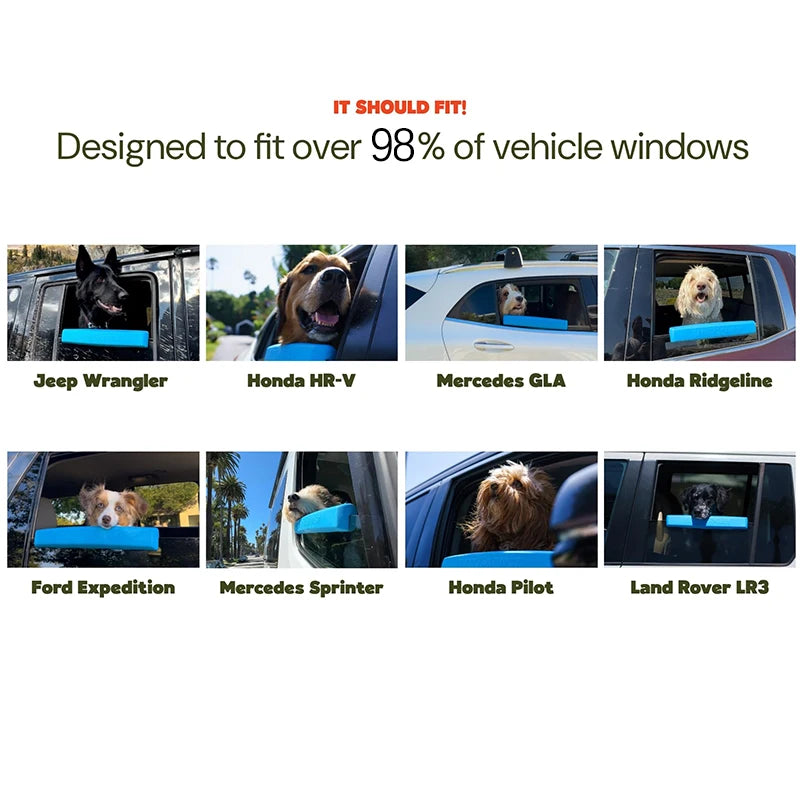 IT SHOULD FIT!

Designed to fit over 98% of vehicle windows

Jeep Wrangler

Honda HR-V

Mercedes GLA

Honda Ridgeline

Ford Expedition

Mercedes Sprinter

Honda Pilot

Land Rover LR3